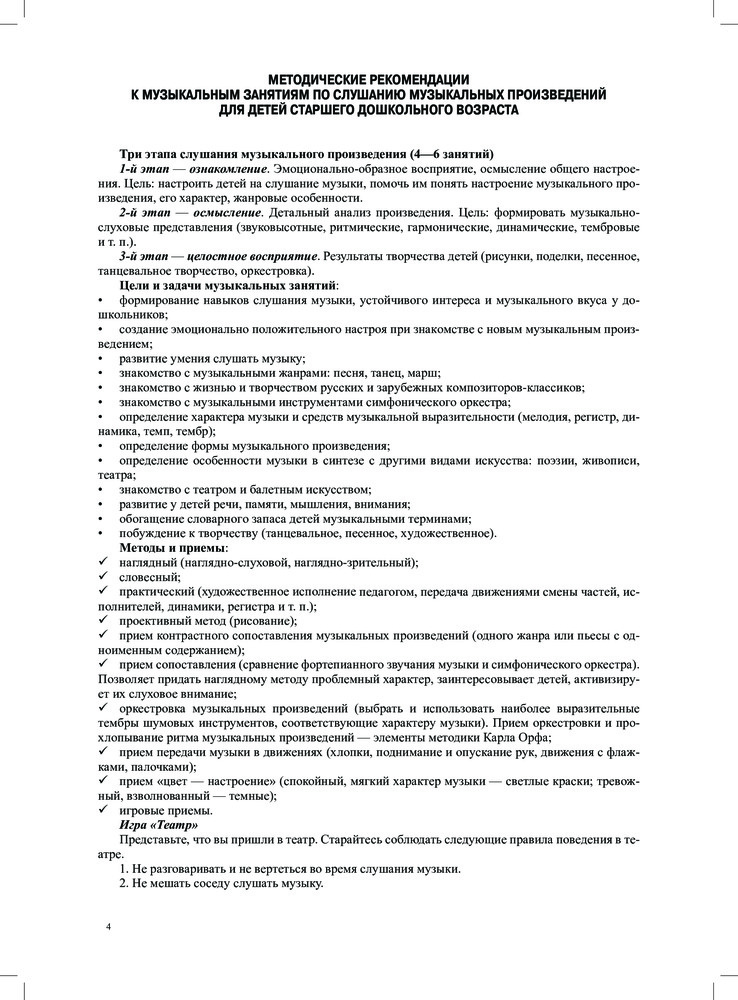 МЕТОДИЧЕСКИЕ РЕКОМЕНДАЦИИ
К МУЗЫКАЛЬНЫМ ЗАНЯТИЯМ ПО СЛУШАНИЮ МУЗЫКАЛЬНЫХ ПРОИЗВЕДЕНИЙ
ДЛЯ ДЕТЕЙ СТАРШЕГО ДОШКОЛЬНОГО ВОЗРАСТА

Три этапа слушания музыкального произведения (4—6 занятий)

1-й этап — ознакомление. Эмоционально-образное восприятие, осмысление общего настроения. Цель: настроить детей на слушание музыки, помочь им понять настроение музыкального произведения, его характер, жанровые особенности.

2-й этап — осмысление. Детальный анализ произведения. Цель: формировать музыкально-слуховые представления (звуковысотные, ритмические, гармонические, динамические, тембровые и т. п.).

3-й этап — целостное восприятие. Результаты творчества детей (рисунки, поделки, песенное, танцевальное творчество, оркестровка).

Цели и задачи музыкальных занятий:
• формирование навыков слушания музыки, устойчивого интереса и музыкального вкуса у дошкольников;
• создание эмоционально положительного настроя при знакомстве с новым музыкальным произведением;
• развитие умения слушать музыку;
• знакомство с музыкальными жанрами: песня, танец, марш;
• знакомство с жизнью и творчеством русских и зарубежных композиторов-классиков;
• знакомство с музыкальными инструментами симфонического оркестра;
• определение характера музыки и средств музыкальной выразительности (мелодия, регистр, динамика, темп, тембр);
• определение формы музыкального произведения;
• определение особенности музыки в синтезе с другими видами искусства: поэзии, живописи, театра;
• знакомство с театром и балетным искусством;
• развитие у детей речи, памяти, мышления, внимания;
• обогащение словарного запаса детей музыкальными терминами;
• побуждение к творчеству (танцевальное, песенное, художественное).

Методы и приемы:
✓ наглядный (наглядно-слуховой, наглядно-зрительный);
✓ словесный;
✓ практический (художественное исполнение педагогом, передача движениями смены частей, исполнителей, динамики, регистра и т. п.);
✓ проективный метод (рисование);
✓ прием контрастного сопоставления музыкальных произведений (одного жанра или пьесы с одноименным содержанием);
✓ прием сопоставления (сравнение фортепианного звучания музыки и симфонического оркестра). Позволяет придать наглядному методу проблемный характер, заинтересовывает детей, активизирует их слуховое внимание;
✓ оркестровка музыкальных произведений (выбрать и использовать наиболее выразительные тембры шумовых инструментов, соответствующие характеру музыки). Прием оркестровки и прохлопывание ритма музыкальных произведений — элементы методики Карла Орфа;
✓ прием передачи музыки в движениях (хлопки, поднимание и опускание рук, движения с флажками, палочками);
✓ прием «цвет — настроение» (спокойный, мягкий характер музыки — светлые краски; тревожный, взволнованный — темные);
✓ игровые приемы.

Игра «Театр»
Представьте, что вы пришли в театр. Старайтесь соблюдать следующие правила поведения в театре.
1. Не разговаривать и не вертеться во время слушания музыки.
2. Не мешать соседу слушать музыку.

4